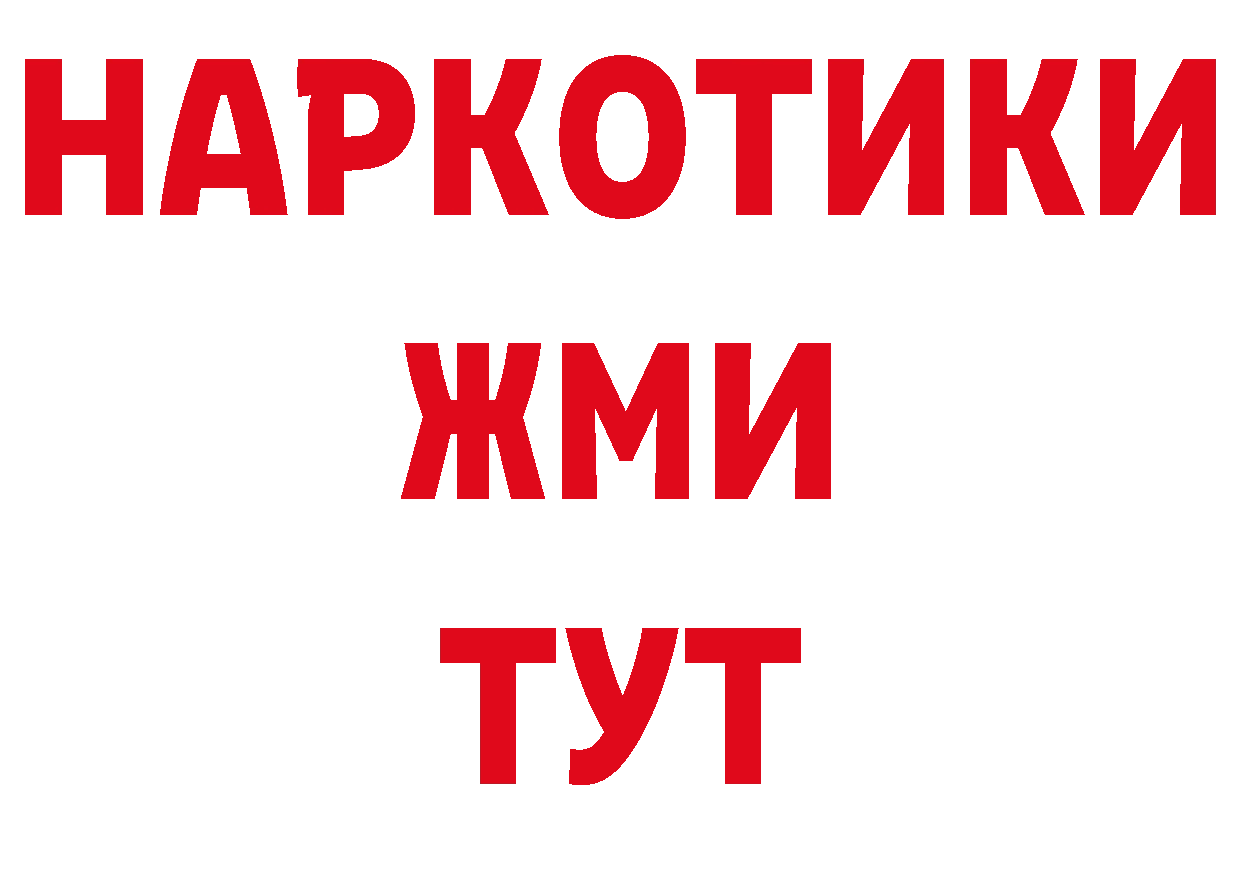 НАРКОТИКИ
ЖМИ
ТУТ